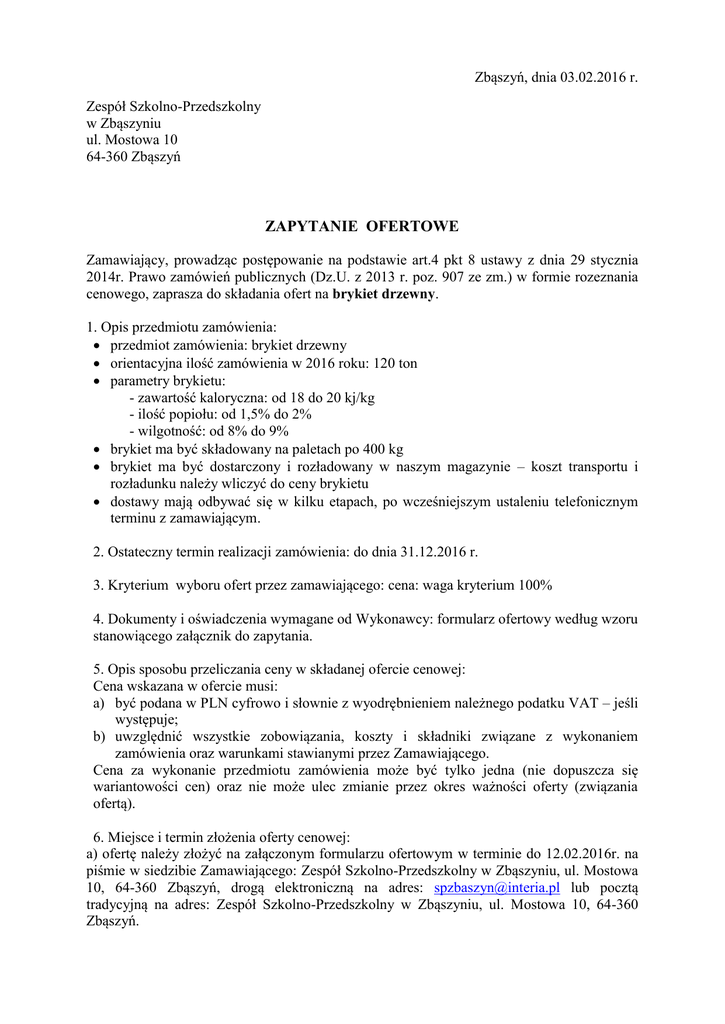 Zbąszyń, dnia 03.02.2016 r.

Zespół Szkolno-Przedszkolny
w Zbąszyniu
ul. Mostowa 10
64-360 Zbąszyń

ZAPYTANIE OFERTOWE

Zamawiający, prowadząc postępowanie na podstawie art.4 pkt 8 ustawy z dnia 29 stycznia 2014r. Prawo zamówień publicznych (Dz.U. z 2013 r. poz. 907 ze zm.) w formie rozeznania cenowego, zaprasza do składania ofert na brykiet drzewny.

1. Opis przedmiotu zamówienia:
• przedmiot zamówienia: brykiet drzewny
• orientacyjna ilość zamówienia w 2016 roku: 120 ton
• parametry brykietu:
- zawartość kaloryczna: od 18 do 20 kj/kg
- ilość popiołu: od 1,5% do 2%
- wilgotność: od 8% do 9%
• brykiet ma być składowany na paletach po 400 kg
• brykiet ma być dostarczony i rozładowany w naszym magazynie – koszt transportu i rozładunku należy wliczyć do ceny brykietu
• dostawy mają odbywać się w kilku etapach, po wcześniejszym ustaleniu telefonicznym terminu z zamawiającym.

2. Ostateczny termin realizacji zamówienia: do dnia 31.12.2016 r.

3. Kryterium wyboru ofert przez zamawiającego: cena: waga kryterium 100%

4. Dokumenty i oświadczenia wymagane od Wykonawcy: formularz ofertowy według wzoru stanowiącego załącznik do zapytania.

5. Opis sposobu przeliczania ceny w składanej ofercie cenowej:
Cena wskazana w ofercie musi:
a) być podana w PLN cyfrowo i słownie z wyodrębnieniem należnego podatku VAT – jeśli występuje;
b) uwzględnić wszystkie zobowiązania, koszty i składniki związane z wykonaniem zamówienia oraz warunkami stawianymi przez Zamawiającego.
Cena za wykonanie przedmiotu zamówienia może być tylko jedna (nie dopuszcza się wariantowości cen) oraz nie może ulec zmianie przez okres ważności oferty (związania ofertą).

6. Miejsce i termin złożenia oferty cenowej:
a) ofertę należy złożyć na załączonym formularzu ofertowym w terminie do 12.02.2016r. na piśmie w siedzibie Zamawiającego: Zespół Szkolno-Przedszkolny w Zbąszyniu, ul. Mostowa 10, 64-360 Zbąszyń, drogą elektroniczną na adres: spzbaszyn@interia.pl lub pocztą tradycyjną na adres: Zespół Szkolno-Przedszkolny w Zbąszyniu, ul. Mostowa 10, 64-360 Zbąszyń.